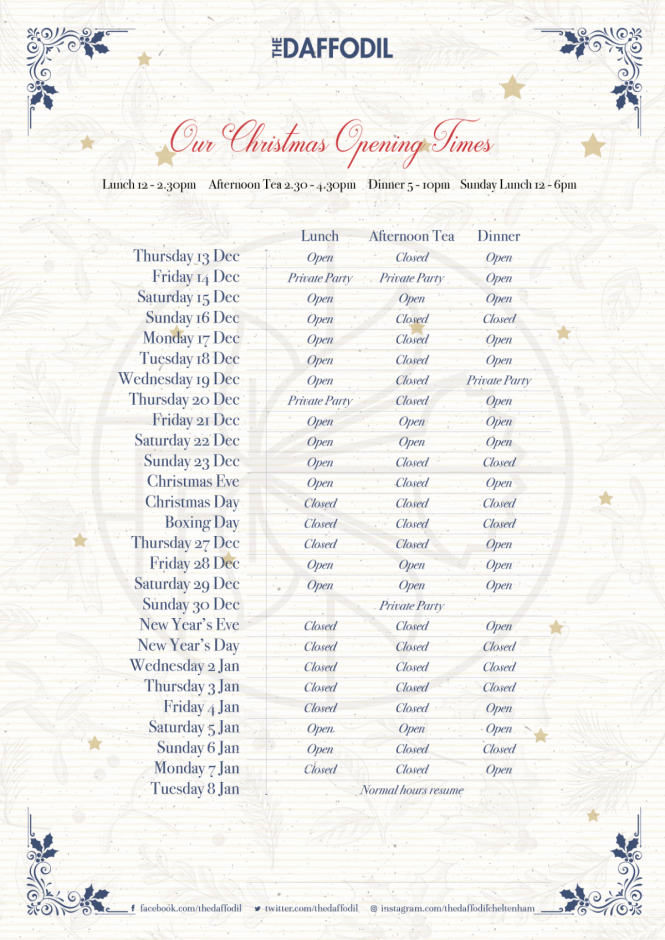 THE DAFFODIL

Our Christmas Opening Times

Lunch 12 - 2.30pm Afternoon Tea 2.30 - 4.30pm Dinner 5 - 10pm Sunday Lunch 12 - 6pm

| | Lunch | Afternoon Tea | Dinner |
|---|---|---|---|
| Thursday 13 Dec | Open | Closed | Open |
| Friday 14 Dec | Private Party | Private Party | Open |
| Saturday 15 Dec | Open | Open | Open |
| Sunday 16 Dec | Open | Closed | Closed |
| Monday 17 Dec | Open | Closed | Open |
| Tuesday 18 Dec | Open | Closed | Open |
| Wednesday 19 Dec | Open | Closed | Private Party |
| Thursday 20 Dec | Private Party | Closed | Open |
| Friday 21 Dec | Open | Open | Open |
| Saturday 22 Dec | Open | Open | Open |
| Sunday 23 Dec | Open | Closed | Closed |
| Christmas Eve | Open | Closed | Open |
| Christmas Day | Closed | Closed | Closed |
| Boxing Day | Closed | Closed | Closed |
| Thursday 27 Dec | Closed | Closed | Open |
| Friday 28 Dec | Open | Open | Open |
| Saturday 29 Dec | Open | Open | Open |
| Sunday 30 Dec | | Private Party | |
| New Year's Eve | Closed | Closed | Open |
| New Year's Day | Closed | Closed | Closed |
| Wednesday 2 Jan | Closed | Closed | Closed |
| Thursday 3 Jan | Closed | Closed | Closed |
| Friday 4 Jan | Closed | Closed | Open |
| Saturday 5 Jan | Open | Open | Open |
| Sunday 6 Jan | Open | Closed | Closed |
| Monday 7 Jan | Closed | Closed | Open |
| Tuesday 8 Jan | | Normal hours resume | |

facebook.com/thedaffodil twitter.com/thedaffodil instagram.com/thedaffodilcheltenham